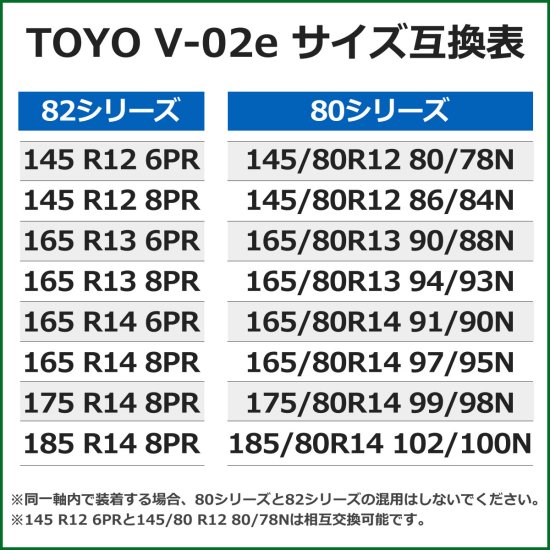 TOYO V-02e サイズ互換表

| 82シリーズ | 80シリーズ |
|---|---|
| 145 R12 6PR | 145/80R12 80/78N |
| 145 R12 8PR | 145/80R12 86/84N |
| 165 R13 6PR | 165/80R13 90/88N |
| 165 R13 8PR | 165/80R13 94/93N |
| 165 R14 6PR | 165/80R14 91/90N |
| 165 R14 8PR | 165/80R14 97/95N |
| 175 R14 8PR | 175/80R14 99/98N |
| 185 R14 8PR | 185/80R14 102/100N |

※同一軸内で装着する場合、80シリーズと82シリーズの混用はしないでください。
※145 R12 6PRと145/80 R12 80/78Nは相互交換可能です。